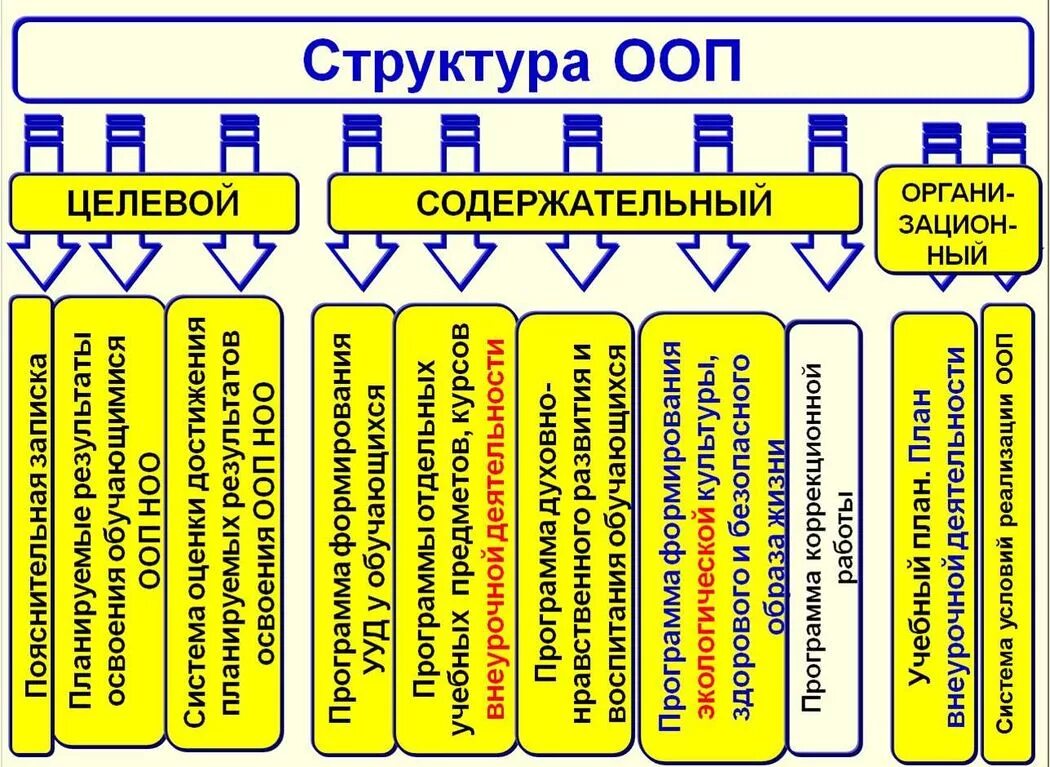 Структура ООП

ЦЕЛЕВОЙ

СОДЕРЖАТЕЛЬНЫЙ

ОРГАНИЗАЦИОННЫЙ

Пояснительная записка

Планируемые результаты освоения обучающимися ООП НОО

Система оценки достижения планируемых результатов освоения ООП НОО

Программа формирования УУД у обучающихся

Программы отдельных учебных предметов, курсов внеурочной деятельности

Программа духовно-нравственного развития и воспитания обучающихся

Программа формирования экологической культуры, здорового и безопасного образа жизни

Программа коррекционной работы

Учебный план. План внеурочной деятельности

Система условий реализации ООП